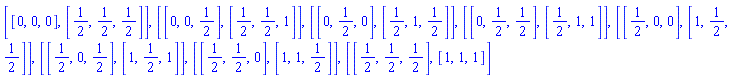 $\left[[0, 0, 0], \left[\frac{1}{2}, \frac{1}{2}, \frac{1}{2}\right]\right], \left[\left[0, 0, \frac{1}{2}\right], \left[\frac{1}{2}, \frac{1}{2}, 1\right]\right], \left[\left[0, \frac{1}{2}, 0\right], \left[\frac{1}{2}, 1, \frac{1}{2}\right]\right], \left[\left[0, \frac{1}{2}, \frac{1}{2}\right], \left[\frac{1}{2}, 1, 1\right]\right], \left[\left[\frac{1}{2}, 0, 0\right], \left[1, \frac{1}{2}, \frac{1}{2}\right]\right], \left[\left[\frac{1}{2}, 0, \frac{1}{2}\right], \left[1, \frac{1}{2}, 1\right]\right], \left[\left[\frac{1}{2}, \frac{1}{2}, 0\right], \left[1, 1, \frac{1}{2}\right]\right], \left[\left[\frac{1}{2}, \frac{1}{2}, \frac{1}{2}\right], [1, 1, 1]\right]$